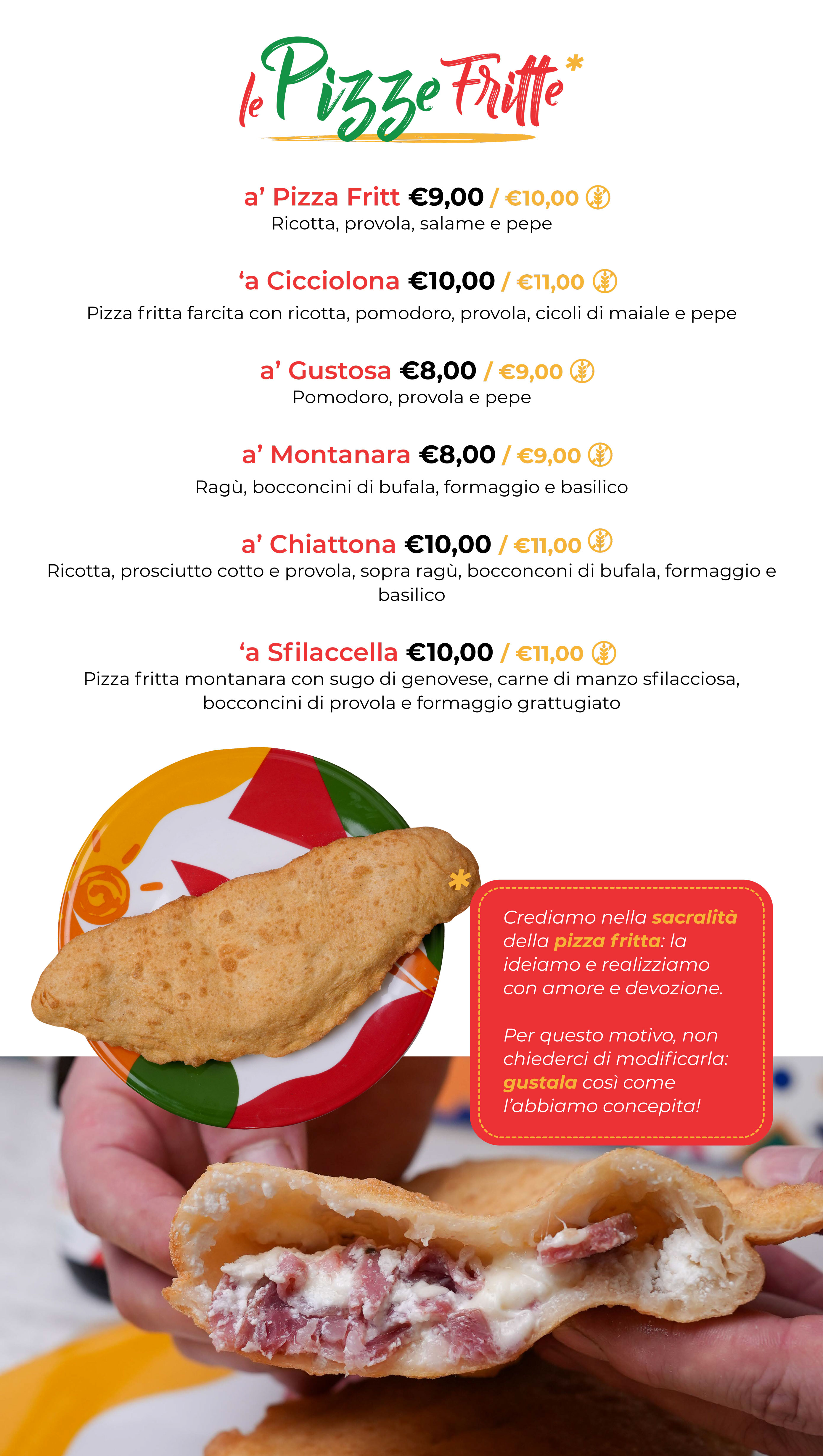 le Pizze Fritte*

a' Pizza Fritt €9,00 / €10,00
Ricotta, provola, salame e pepe

'a Cicciolona €10,00 / €11,00
Pizza fritta farcita con ricotta, pomodoro, provola, cicoli di maiale e pepe

a' Gustosa €8,00 / €9,00
Pomodoro, provola e pepe

a' Montanara €8,00 / €9,00
Ragù, bocconcini di bufala, formaggio e basilico

a' Chiattona €10,00 / €11,00
Ricotta, prosciutto cotto e provola, sopra ragù, bocconconi di bufala, formaggio e basilico

'a Sfilaccella €10,00 / €11,00
Pizza fritta montanara con sugo di genovese, carne di manzo sfilacciosa, bocconcini di provola e formaggio grattugiato

*

Crediamo nella sacralità della pizza fritta: la ideiamo e realizziamo con amore e devozione.

Per questo motivo, non chiederci di modificarla: gustala così come l'abbiamo concepita!